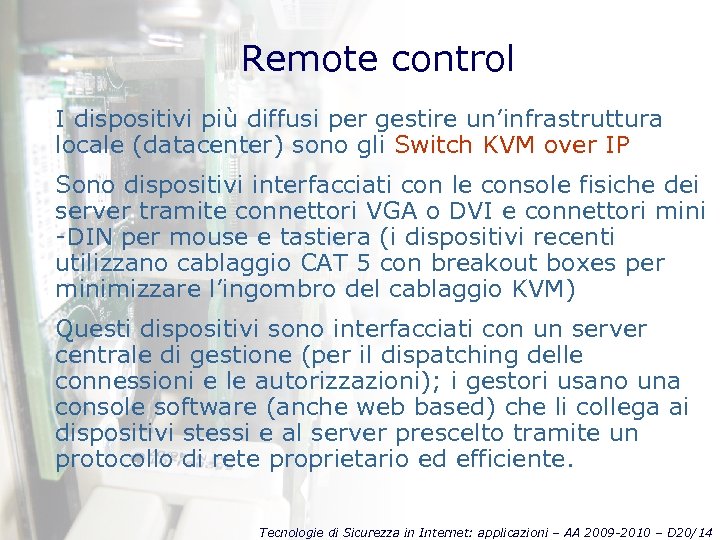 Remote control

I dispositivi più diffusi per gestire un'infrastruttura locale (datacenter) sono gli Switch KVM over IP

Sono dispositivi interfacciati con le console fisiche dei server tramite connettori VGA o DVI e connettori mini -DIN per mouse e tastiera (i dispositivi recenti utilizzano cablaggio CAT 5 con breakout boxes per minimizzare l'ingombro del cablaggio KVM)

Questi dispositivi sono interfacciati con un server centrale di gestione (per il dispatching delle connessioni e le autorizzazioni); i gestori usano una console software (anche web based) che li collega ai dispositivi stessi e al server prescelto tramite un protocollo di rete proprietario ed efficiente.

Tecnologie di Sicurezza in Internet: applicazioni – AA 2009-2010 – D20/14